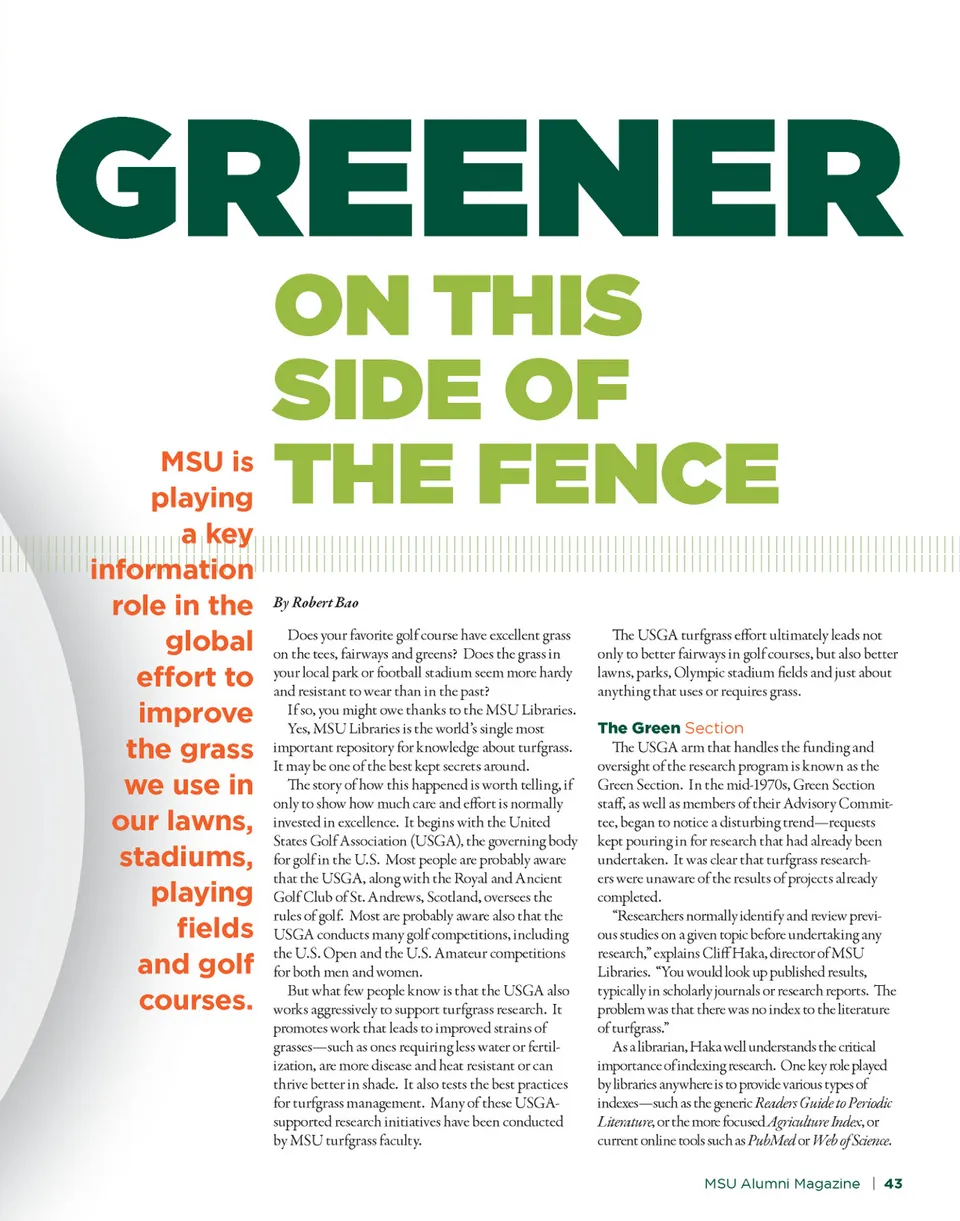 GREENER

ON THIS SIDE OF THE FENCE

MSU is playing a key information role in the global effort to improve the grass we use in our lawns, stadiums, playing fields and golf courses.

By Robert Bao

Does your favorite golf course have excellent grass on the tees, fairways and greens? Does the grass in your local park or football stadium seem more hardy and resistant to wear than in the past?

If so, you might owe thanks to the MSU Libraries.

Yes, MSU Libraries is the world's single most important repository for knowledge about turfgrass. It may be one of the best kept secrets around.

The story of how this happened is worth telling, if only to show how much care and effort is normally invested in excellence. It begins with the United States Golf Association (USGA), the governing body for golf in the U.S. Most people are probably aware that the USGA, along with the Royal and Ancient Golf Club of St. Andrews, Scotland, oversees the rules of golf. Most are probably aware also that the USGA conducts many golf competitions, including the U.S. Open and the U.S. Amateur competitions for both men and women.

But what few people know is that the USGA also works aggressively to support turfgrass research. It promotes work that leads to improved strains of grasses—such as ones requiring less water or fertilization, are more disease and heat resistant or can thrive better in shade. It also tests the best practices for turfgrass management. Many of these USGA-supported research initiatives have been conducted by MSU turfgrass faculty.

The USGA turfgrass effort ultimately leads not only to better fairways in golf courses, but also better lawns, parks, Olympic stadium fields and just about anything that uses or requires grass.

The Green Section

The USGA arm that handles the funding and oversight of the research program is known as the Green Section. In the mid-1970s, Green Section staff, as well as members of their Advisory Committee, began to notice a disturbing trend—requests kept pouring in for research that had already been undertaken. It was clear that turfgrass researchers were unaware of the results of projects already completed.

"Researchers normally identify and review previous studies on a given topic before undertaking any research," explains Cliff Haka, director of MSU Libraries. "You would look up published results, typically in scholarly journals or research reports. The problem was that there was no index to the literature of turfgrass."

As a librarian, Haka well understands the critical importance of indexing research. One key role played by libraries anywhere is to provide various types of indexes—such as the generic Readers Guide to Periodic Literature, or the more focused Agriculture Index, or current online tools such as PubMed or Web of Science.

MSU Alumni Magazine | 43